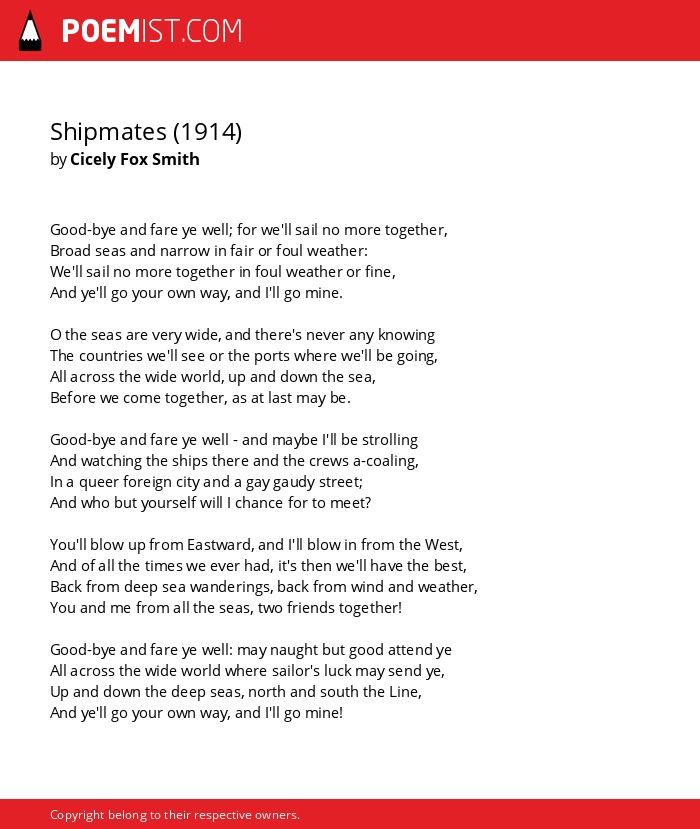 POEMIST.COM

Shipmates (1914)
by Cicely Fox Smith

Good-bye and fare ye well; for we'll sail no more together,
Broad seas and narrow in fair or foul weather:
We'll sail no more together in foul weather or fine,
And ye'll go your own way, and I'll go mine.

O the seas are very wide, and there's never any knowing
The countries we'll see or the ports where we'll be going,
All across the wide world, up and down the sea,
Before we come together, as at last may be.

Good-bye and fare ye well - and maybe I'll be strolling
And watching the ships there and the crews a-coaling,
In a queer foreign city and a gay gaudy street;
And who but yourself will I chance for to meet?

You'll blow up from Eastward, and I'll blow in from the West,
And of all the times we ever had, it's then we'll have the best,
Back from deep sea wanderings, back from wind and weather,
You and me from all the seas, two friends together!

Good-bye and fare ye well: may naught but good attend ye
All across the wide world where sailor's luck may send ye,
Up and down the deep seas, north and south the Line,
And ye'll go your own way, and I'll go mine!

Copyright belong to their respective owners.